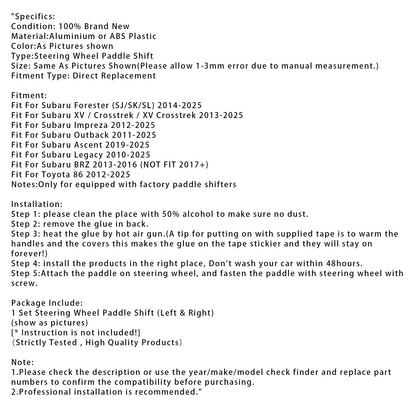 "Specifics:
Condition: 100% Brand New
Material:Aluminium or ABS Plastic
Color:As Pictures shown
Type:Steering Wheel Paddle Shift
Size: Same As Pictures Shown(Please allow 1-3mm error due to manual measurement.)
Fitment Type: Direct Replacement

Fitment:
Fit For Subaru Forester (SJ/SK/SL) 2014-2025
Fit For Subaru XV / Crosstrek / XV Crosstrek 2013-2025
Fit For Subaru Impreza 2012-2025
Fit For Subaru Outback 2011-2025
Fit For Subaru Ascent 2019-2025
Fit For Subaru Legacy 2010-2025
Fit For Subaru BRZ 2013-2016 (NOT FIT 2017+)
Fit For Toyota 86 2012-2025
Notes:Only for equipped with factory paddle shifters

Installation:
Step 1: please clean the place with 50% alcohol to make sure no dust.
Step 2: remove the glue in back.
Step 3: heat the glue by hot air gun.(A tip for putting on with supplied tape is to warm the handles and the covers this makes the glue on the tape stickier and they will stay on forever!)
Step 4: install the products in the right place, Don't wash your car within 48hours.
Step 5:Attach the paddle on steering wheel, and fasten the paddle with steering wheel with screw.

Package Include:
1 Set Steering Wheel Paddle Shift (Left & Right)
(show as pictures)
[* Instruction is not included!]
(Strictly Tested , High Quality Products)

Note:
1.Please check the description or use the year/make/model check finder and replace part numbers to confirm the compatibility before purchasing.
2.Professional installation is recommended."